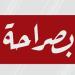 بصراحة